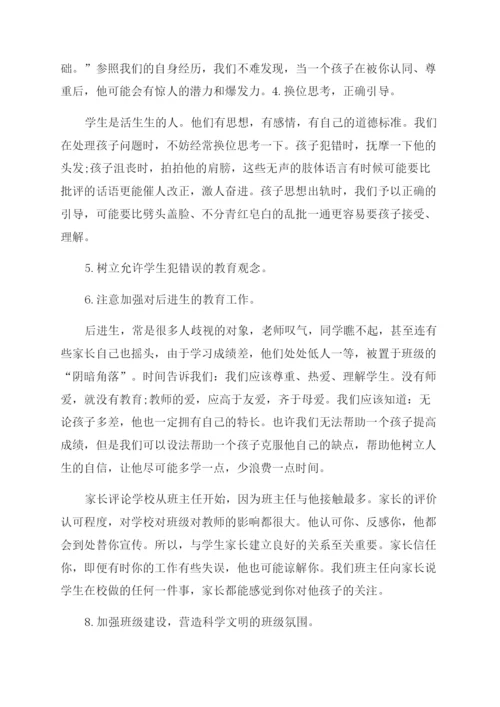 础。”参照我们的自身经历，我们不难发现，当一个孩子在被你认同、尊重后，他可能会有惊人的潜力和爆发力。4.换位思考，正确引导。

学生是活生生的人。他们有思想，有感情，有自己的道德标准。我们在处理孩子问题时，不妨经常换位思考一下。孩子犯错时，抚摩一下他的头发;孩子沮丧时，拍拍他的肩膀，这些无声的肢体语言有时候可能要比批评的话语更能催人改正，激人奋进。孩子思想出轨时，我们予以正确的引导，可能要比劈头盖脸、不分青红皂白的乱批一通更容易要孩子接受、理解。

5.树立允许学生犯错误的教育观念。

6.注意加强对后进生的教育工作。

后进生，常是很多人歧视的对象，老师叹气，同学瞧不起，甚至连有些家长自己也摇头，由于学习成绩差，他们处处低人一等，被置于班级的“阴暗角落”。时间告诉我们：我们应该尊重、热爱、理解学生。没有师爱，就没有教育;教师的爱，应高于友爱，齐于母爱。我们应该知道：无论孩子多差，他也一定拥有自己的特长。也许我们无法帮助一个孩子提高成绩，但是我们可以设法帮助一个孩子克服他自己的缺点，帮助他树立人生的自信，让他尽可能多学一点，少浪费一点时间。

家长评论学校从班主任开始，因为班主任与他接触最多。家长的评价认可程度，对学校对班级对教师的影响都很大。他认可你、反感你，他都会到处替你宣传。所以，与学生家长建立良好的关系至关重要。家长信任你，即便有时你的工作有些失误，他也可能谅解你。我们班主任向家长说学生在校做的任何一件事，家长都能感觉到你对他孩子的关注。

8.加强班级建设，营造科学文明的班级氛围。